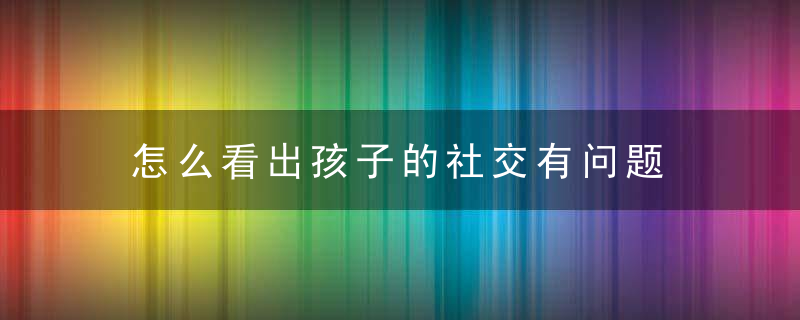 怎么看出孩子的社交有问题